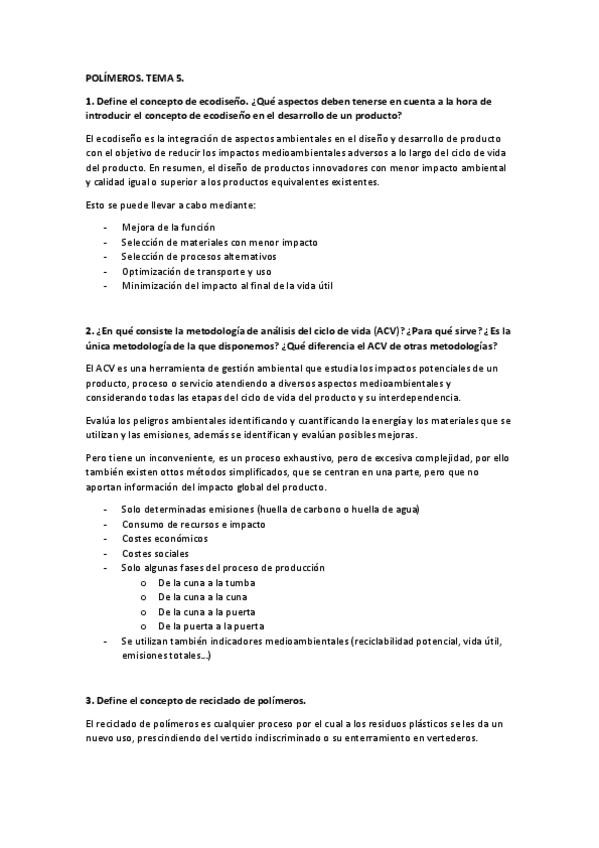 POLÍMEROS. TEMA 5.

1. Define el concepto de ecodiseño. ¿Qué aspectos deben tenerse en cuenta a la hora de introducir el concepto de ecodiseño en el desarrollo de un producto?

El ecodiseño es la integración de aspectos ambientales en el diseño y desarrollo de producto con el objetivo de reducir los impactos medioambientales adversos a lo largo del ciclo de vida del producto. En resumen, el diseño de productos innovadores con menor impacto ambiental y calidad igual o superior a los productos equivalentes existentes.

Esto se puede llevar a cabo mediante:

- Mejora de la función
- Selección de materiales con menor impacto
- Selección de procesos alternativos
- Optimización de transporte y uso
- Minimización del impacto al final de la vida útil

2. ¿En qué consiste la metodología de análisis del ciclo de vida (ACV)? ¿Para qué sirve? ¿Es la única metodología de la que disponemos? ¿Qué diferencia el ACV de otras metodologías?

El ACV es una herramienta de gestión ambiental que estudia los impactos potenciales de un producto, proceso o servicio atendiendo a diversos aspectos medioambientales y considerando todas las etapas del ciclo de vida del producto y su interdependencia.

Evalúa los peligros ambientales identificando y cuantificando la energía y los materiales que se utilizan y las emisiones, además se identifican y evalúan posibles mejoras.

Pero tiene un inconveniente, es un proceso exhaustivo, pero de excesiva complejidad, por ello también existen ottos métodos simplificados, que se centran en una parte, pero que no aportan información del impacto global del producto.

- Solo determinadas emisiones (huella de carbono o huella de agua)
- Consumo de recursos e impacto
- Costes económicos
- Costes sociales
- Solo algunas fases del proceso de producción
  o De la cuna a la tumba
  o De la cuna a la cuna
  o De la cuna a la puerta
  o De la puerta a la puerta
- Se utilizan también indicadores medioambientales (reciclabilidad potencial, vida útil, emisiones totales...)

3. Define el concepto de reciclado de polímeros.

El reciclado de polímeros es cualquier proceso por el cual a los residuos plásticos se les da un nuevo uso, prescindiendo del vertido indiscriminado o su enterramiento en vertederos.